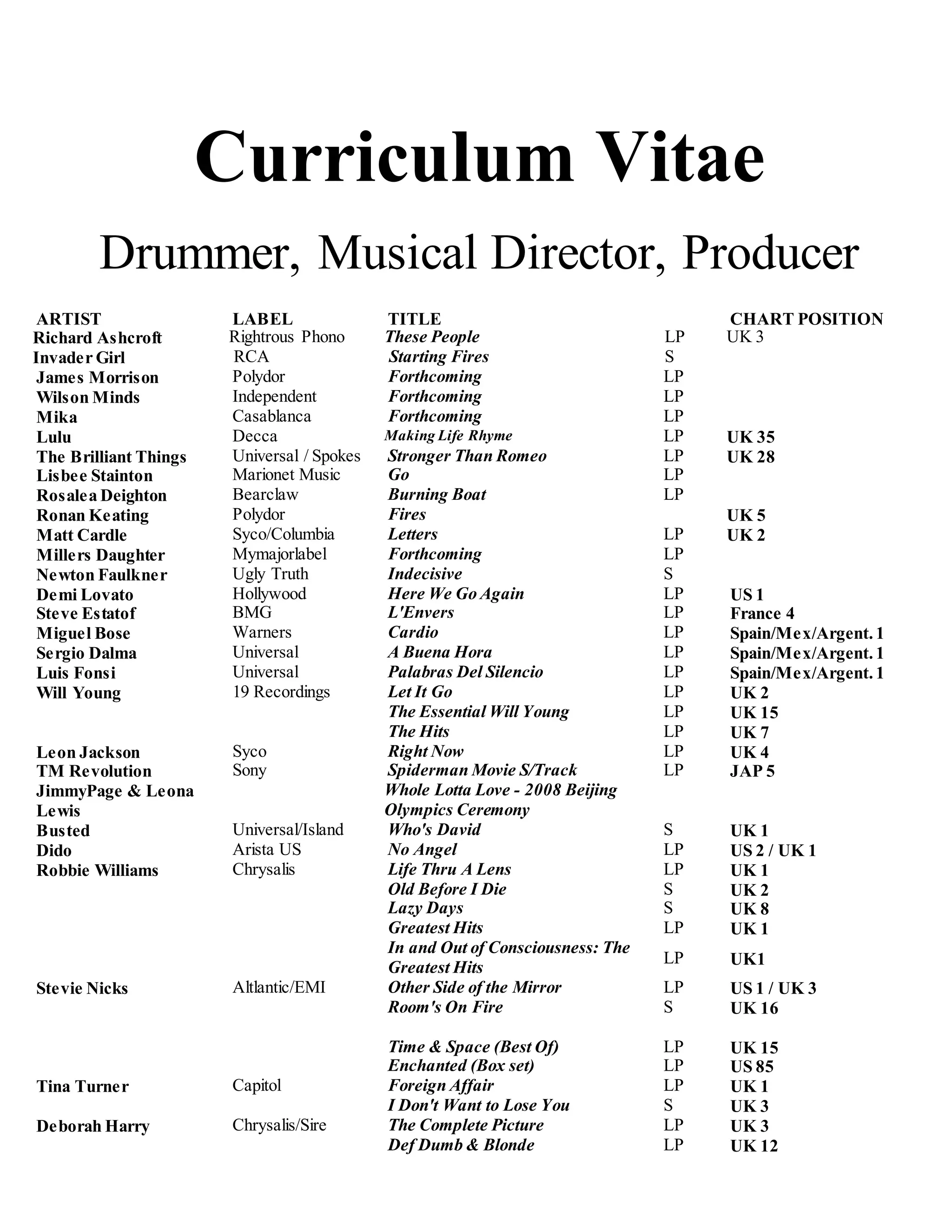 Curriculum Vitae

Drummer, Musical Director, Producer

| ARTIST | LABEL | TITLE | | CHART POSITION |
|---|---|---|---|---|
| Richard Ashcroft | Rightrous Phono | These People | LP | UK 3 |
| Invader Girl | RCA | Starting Fires | S | |
| James Morrison | Polydor | Forthcoming | LP | |
| Wilson Minds | Independent | Forthcoming | LP | |
| Mika | Casablanca | Forthcoming | LP | |
| Lulu | Decca | Making Life Rhyme | LP | UK 35 |
| The Brilliant Things | Universal / Spokes | Stronger Than Romeo | LP | UK 28 |
| Lisbee Stainton | Marionet Music | Go | LP | |
| Rosalea Deighton | Bearclaw | Burning Boat | LP | |
| Ronan Keating | Polydor | Fires | | UK 5 |
| Matt Cardle | Syco/Columbia | Letters | LP | UK 2 |
| Millers Daughter | Mymajorlabel | Forthcoming | LP | |
| Newton Faulkner | Ugly Truth | Indecisive | S | |
| Demi Lovato | Hollywood | Here We Go Again | LP | US 1 |
| Steve Estatof | BMG | L'Envers | LP | France 4 |
| Miguel Bose | Warners | Cardio | LP | Spain/Mex/Argent. 1 |
| Sergio Dalma | Universal | A Buena Hora | LP | Spain/Mex/Argent. 1 |
| Luis Fonsi | Universal | Palabras Del Silencio | LP | Spain/Mex/Argent. 1 |
| Will Young | 19 Recordings | Let It Go | LP | UK 2 |
| | | The Essential Will Young | LP | UK 15 |
| | | The Hits | LP | UK 7 |
| Leon Jackson | Syco | Right Now | LP | UK 4 |
| TM Revolution | Sony | Spiderman Movie S/Track | LP | JAP 5 |
| JimmyPage & Leona Lewis | | Whole Lotta Love - 2008 Beijing Olympics Ceremony | | |
| Busted | Universal/Island | Who's David | S | UK 1 |
| Dido | Arista US | No Angel | LP | US 2 / UK 1 |
| Robbie Williams | Chrysalis | Life Thru A Lens | LP | UK 1 |
| | | Old Before I Die | S | UK 2 |
| | | Lazy Days | S | UK 8 |
| | | Greatest Hits | LP | UK 1 |
| | | In and Out of Consciousness: The Greatest Hits | LP | UK1 |
| Stevie Nicks | Altlantic/EMI | Other Side of the Mirror | LP | US 1 / UK 3 |
| | | Room's On Fire | S | UK 16 |
| | | Time & Space (Best Of) | LP | UK 15 |
| | | Enchanted (Box set) | LP | US 85 |
| Tina Turner | Capitol | Foreign Affair | LP | UK 1 |
| | | I Don't Want to Lose You | S | UK 3 |
| Deborah Harry | Chrysalis/Sire | The Complete Picture | LP | UK 3 |
| | | Def Dumb & Blonde | LP | UK 12 |